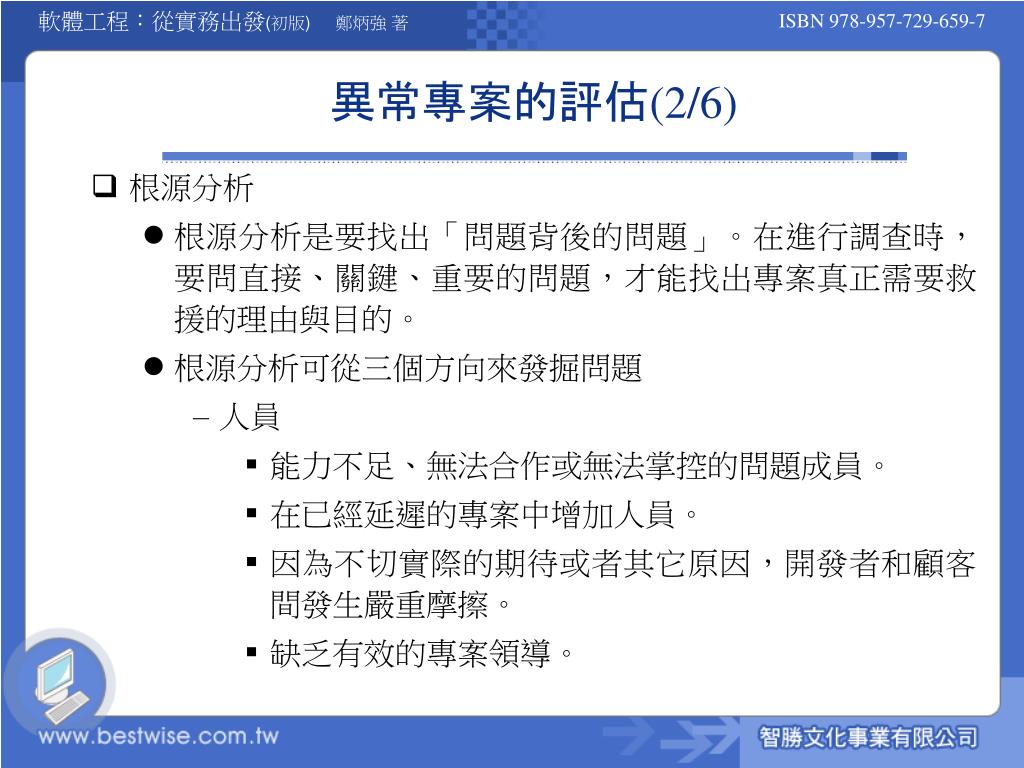 軟體工程：從實務出發(初版) 鄭炳強 著

ISBN 978-957-729-659-7

異常專案的評估(2/6)

❑ 根源分析

● 根源分析是要找出「問題背後的問題」。在進行調查時，要問直接、關鍵、重要的問題，才能找出專案真正需要救援的理由與目的。

● 根源分析可從三個方向來發掘問題

– 人員

▪ 能力不足、無法合作或無法掌控的問題成員。

▪ 在已經延遲的專案中增加人員。

▪ 因為不切實際的期待或者其它原因，開發者和顧客間發生嚴重摩擦。

▪ 缺乏有效的專案領導。

www.bestwise.com.tw

智勝文化事業有限公司